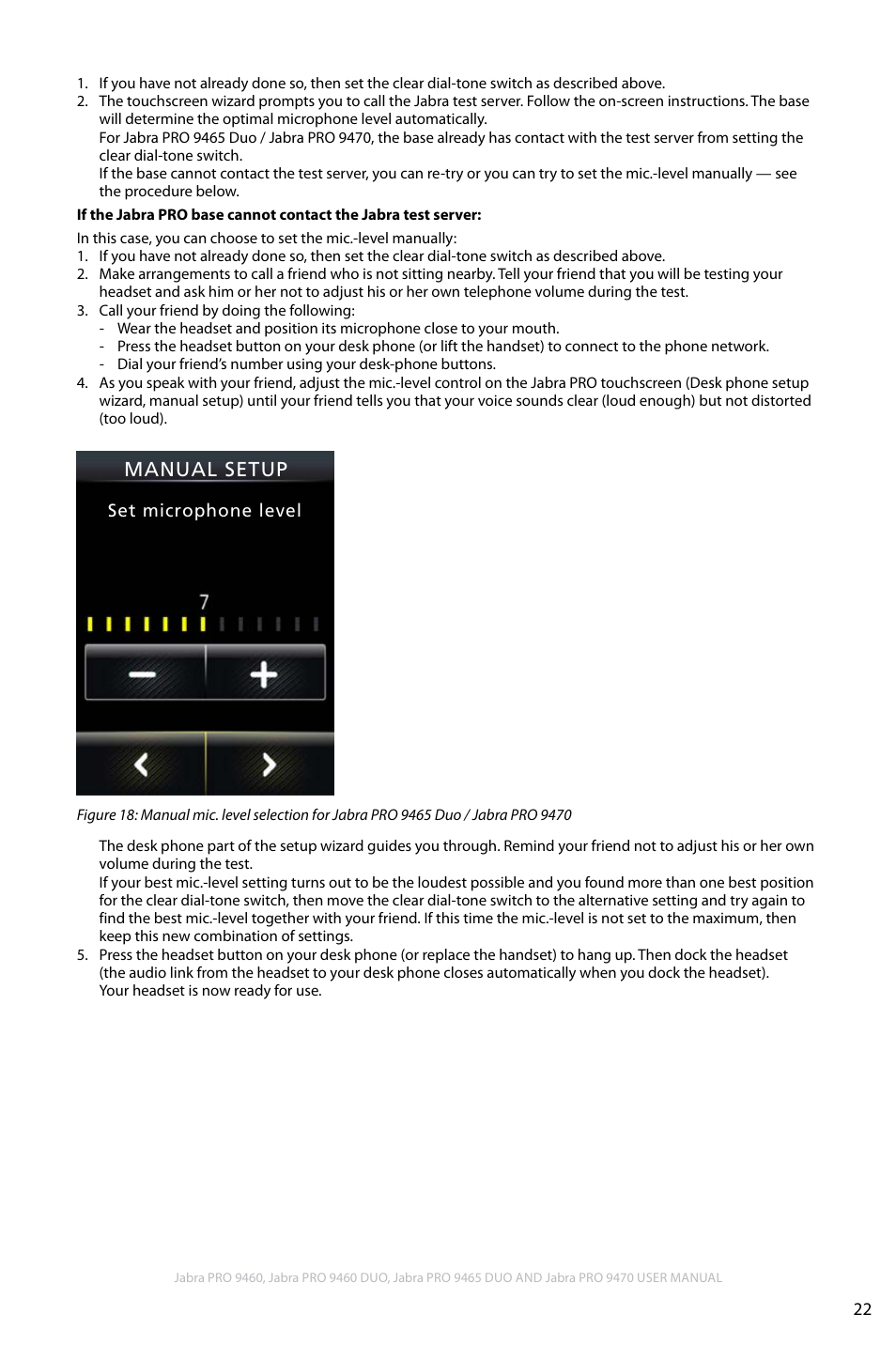 1. If you have not already done so, then set the clear dial-tone switch as described above.
2. The touchscreen wizard prompts you to call the Jabra test server. Follow the on-screen instructions. The base will determine the optimal microphone level automatically.
For Jabra PRO 9465 Duo / Jabra PRO 9470, the base already has contact with the test server from setting the clear dial-tone switch.
If the base cannot contact the test server, you can re-try or you can try to set the mic.-level manually — see the procedure below.

**If the Jabra PRO base cannot contact the Jabra test server:**

In this case, you can choose to set the mic.-level manually:
1. If you have not already done so, then set the clear dial-tone switch as described above.
2. Make arrangements to call a friend who is not sitting nearby. Tell your friend that you will be testing your headset and ask him or her not to adjust his or her own telephone volume during the test.
3. Call your friend by doing the following:
- Wear the headset and position its microphone close to your mouth.
- Press the headset button on your desk phone (or lift the handset) to connect to the phone network.
- Dial your friend's number using your desk-phone buttons.
4. As you speak with your friend, adjust the mic.-level control on the Jabra PRO touchscreen (Desk phone setup wizard, manual setup) until your friend tells you that your voice sounds clear (loud enough) but not distorted (too loud).

MANUAL SETUP
Set microphone level
7

Figure 18: Manual mic. level selection for Jabra PRO 9465 Duo / Jabra PRO 9470

The desk phone part of the setup wizard guides you through. Remind your friend not to adjust his or her own volume during the test.
If your best mic.-level setting turns out to be the loudest possible and you found more than one best position for the clear dial-tone switch, then move the clear dial-tone switch to the alternative setting and try again to find the best mic.-level together with your friend. If this time the mic.-level is not set to the maximum, then keep this new combination of settings.
5. Press the headset button on your desk phone (or replace the handset) to hang up. Then dock the headset (the audio link from the headset to your desk phone closes automatically when you dock the headset).
Your headset is now ready for use.

Jabra PRO 9460, Jabra PRO 9460 DUO, Jabra PRO 9465 DUO AND Jabra PRO 9470 USER MANUAL

22